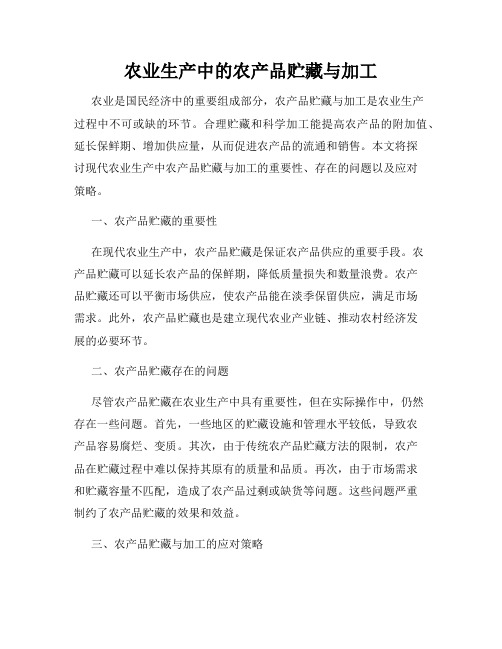 农业生产中的农产品贮藏与加工

农业是国民经济中的重要组成部分，农产品贮藏与加工是农业生产过程中不可或缺的环节。合理贮藏和科学加工能提高农产品的附加值、延长保鲜期、增加供应量，从而促进农产品的流通和销售。本文将探讨现代农业生产中农产品贮藏与加工的重要性、存在的问题以及应对策略。

一、农产品贮藏的重要性

在现代农业生产中，农产品贮藏是保证农产品供应的重要手段。农产品贮藏可以延长农产品的保鲜期，降低质量损失和数量浪费。农产品贮藏还可以平衡市场供应，使农产品能在淡季保留供应，满足市场需求。此外，农产品贮藏也是建立现代农业产业链、推动农村经济发展的必要环节。

二、农产品贮藏存在的问题

尽管农产品贮藏在农业生产中具有重要性，但在实际操作中，仍然存在一些问题。首先，一些地区的贮藏设施和管理水平较低，导致农产品容易腐烂、变质。其次，由于传统农产品贮藏方法的限制，农产品在贮藏过程中难以保持其原有的质量和品质。再次，由于市场需求和贮藏容量不匹配，造成了农产品过剩或缺货等问题。这些问题严重制约了农产品贮藏的效果和效益。

三、农产品贮藏与加工的应对策略